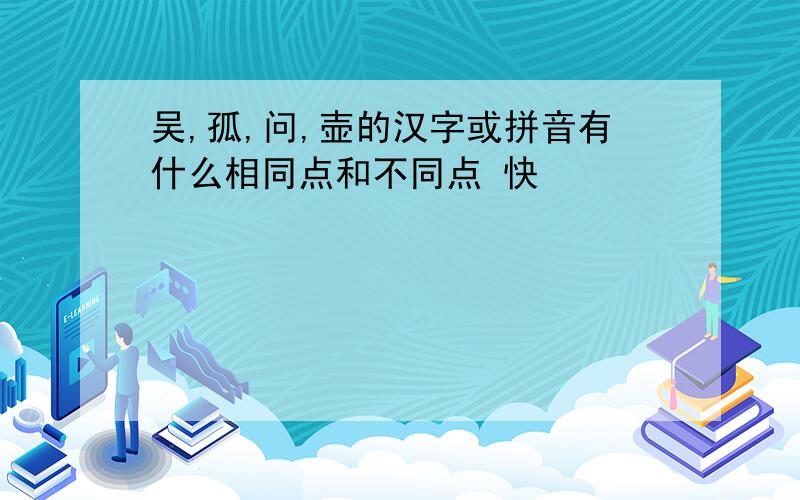 吴,孤,问,壶的汉字或拼音有什么相同点和不同点 快

E-LEARNING